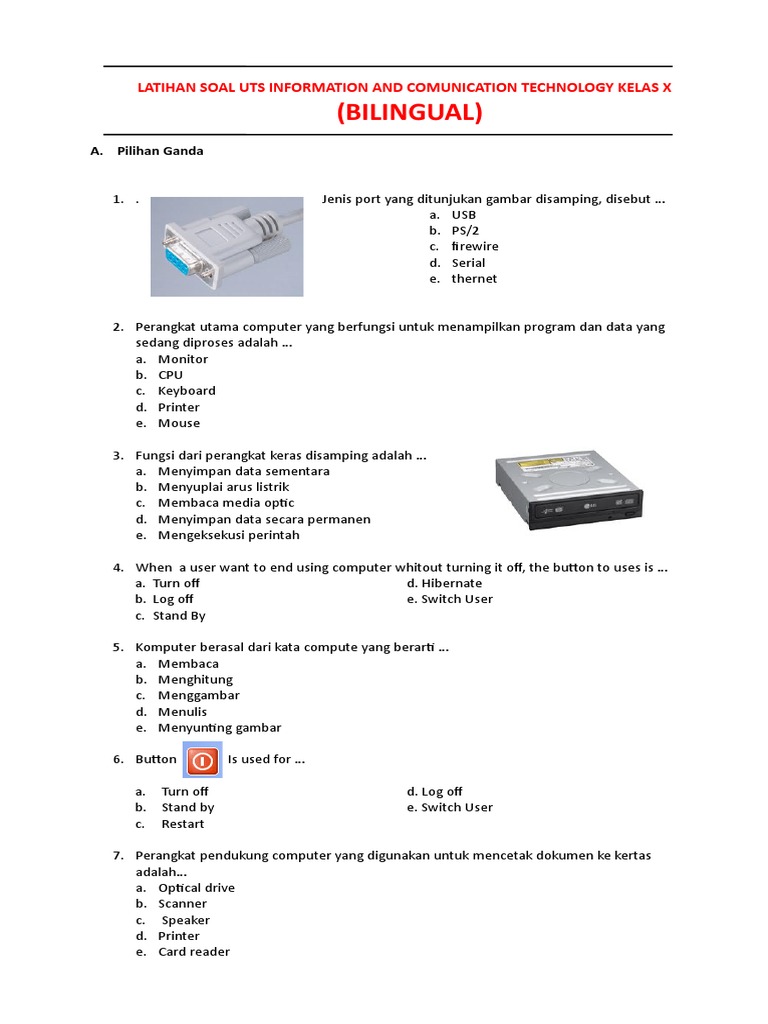 LATIHAN SOAL UTS INFORMATION AND COMUNICATION TECHNOLOGY KELAS X
(BILINGUAL)

A. Pilihan Ganda

1. . Jenis port yang ditunjukan gambar disamping, disebut ...
a. USB
b. PS/2
c. firewire
d. Serial
e. thernet

2. Perangkat utama computer yang berfungsi untuk menampilkan program dan data yang sedang diproses adalah ...
a. Monitor
b. CPU
c. Keyboard
d. Printer
e. Mouse

3. Fungsi dari perangkat keras disamping adalah ...
a. Menyimpan data sementara
b. Menyuplai arus listrik
c. Membaca media optic
d. Menyimpan data secara permanen
e. Mengeksekusi perintah

4. When a user want to end using computer whitout turning it off, the button to uses is ...
a. Turn off
b. Log off
c. Stand By
d. Hibernate
e. Switch User

5. Komputer berasal dari kata compute yang berarti ...
a. Membaca
b. Menghitung
c. Menggambar
d. Menulis
e. Menyunting gambar

6. Button Is used for ...
a. Turn off
b. Stand by
c. Restart
d. Log off
e. Switch User

7. Perangkat pendukung computer yang digunakan untuk mencetak dokumen ke kertas adalah...
a. Optical drive
b. Scanner
c. Speaker
d. Printer
e. Card reader